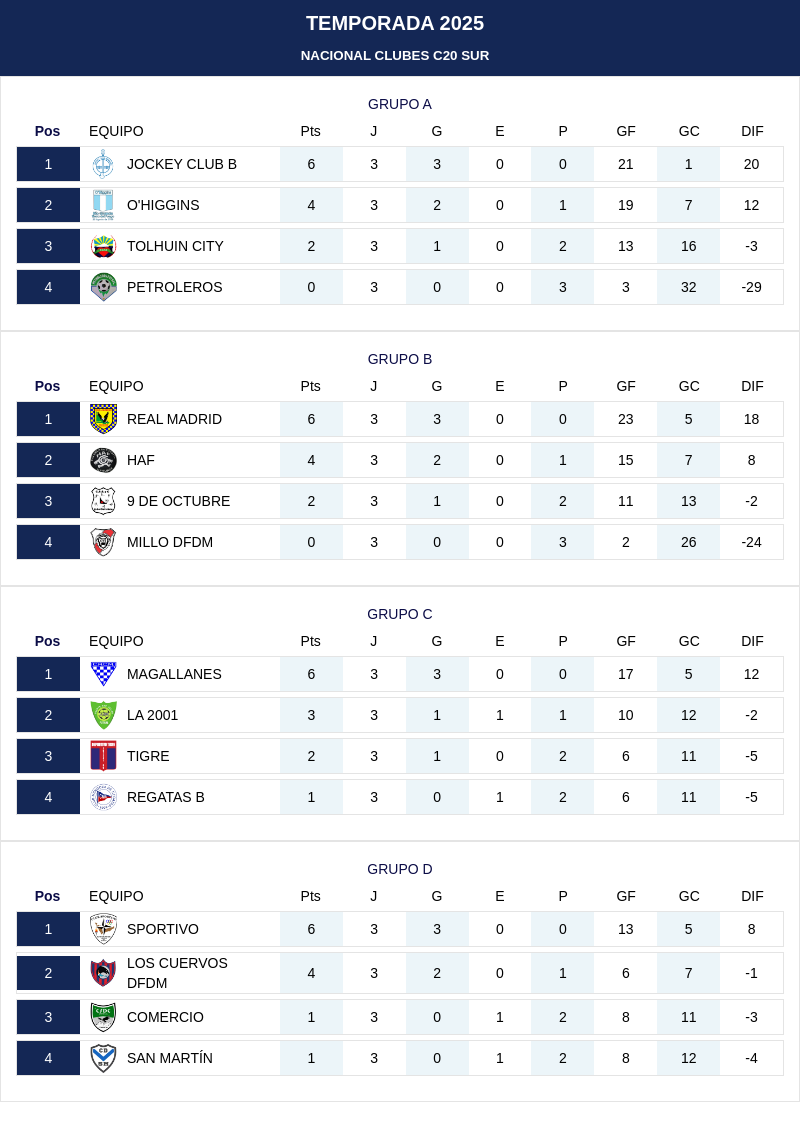 TEMPORADA 2025

NACIONAL CLUBES C20 SUR

GRUPO A

| Pos | EQUIPO | Pts | J | G | E | P | GF | GC | DIF |
|---|---|---|---|---|---|---|---|---|---|
| 1 | JOCKEY CLUB B | 6 | 3 | 3 | 0 | 0 | 21 | 1 | 20 |
| 2 | O'HIGGINS | 4 | 3 | 2 | 0 | 1 | 19 | 7 | 12 |
| 3 | TOLHUIN CITY | 2 | 3 | 1 | 0 | 2 | 13 | 16 | -3 |
| 4 | PETROLEROS | 0 | 3 | 0 | 0 | 3 | 3 | 32 | -29 |

GRUPO B

| Pos | EQUIPO | Pts | J | G | E | P | GF | GC | DIF |
|---|---|---|---|---|---|---|---|---|---|
| 1 | REAL MADRID | 6 | 3 | 3 | 0 | 0 | 23 | 5 | 18 |
| 2 | HAF | 4 | 3 | 2 | 0 | 1 | 15 | 7 | 8 |
| 3 | 9 DE OCTUBRE | 2 | 3 | 1 | 0 | 2 | 11 | 13 | -2 |
| 4 | MILLO DFDM | 0 | 3 | 0 | 0 | 3 | 2 | 26 | -24 |

GRUPO C

| Pos | EQUIPO | Pts | J | G | E | P | GF | GC | DIF |
|---|---|---|---|---|---|---|---|---|---|
| 1 | MAGALLANES | 6 | 3 | 3 | 0 | 0 | 17 | 5 | 12 |
| 2 | LA 2001 | 3 | 3 | 1 | 1 | 1 | 10 | 12 | -2 |
| 3 | TIGRE | 2 | 3 | 1 | 0 | 2 | 6 | 11 | -5 |
| 4 | REGATAS B | 1 | 3 | 0 | 1 | 2 | 6 | 11 | -5 |

GRUPO D

| Pos | EQUIPO | Pts | J | G | E | P | GF | GC | DIF |
|---|---|---|---|---|---|---|---|---|---|
| 1 | SPORTIVO | 6 | 3 | 3 | 0 | 0 | 13 | 5 | 8 |
| 2 | LOS CUERVOS DFDM | 4 | 3 | 2 | 0 | 1 | 6 | 7 | -1 |
| 3 | COMERCIO | 1 | 3 | 0 | 1 | 2 | 8 | 11 | -3 |
| 4 | SAN MARTÍN | 1 | 3 | 0 | 1 | 2 | 8 | 12 | -4 |